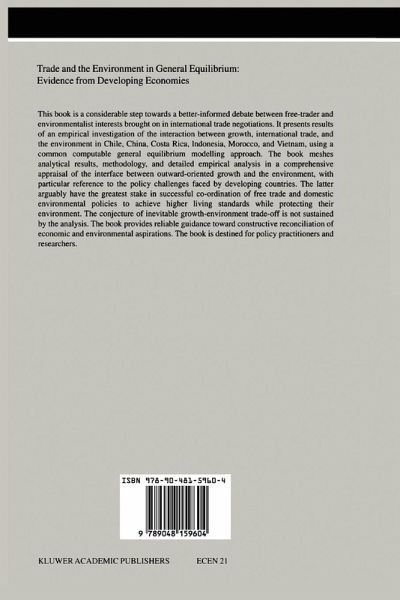 Trade and the Environment in General Equilibrium: Evidence from Developing Economies

This book is a considerable step towards a better-informed debate between free-trader and environmentalist interests brought on in international trade negotiations. It presents results of an empirical investigation of the interaction between growth, international trade, and the environment in Chile, China, Costa Rica, Indonesia, Morocco, and Vietnam, using a common computable general equilibrium modelling approach. The book meshes analytical results, methodology, and detailed empirical analysis in a comprehensive appraisal of the interface between outward-oriented growth and the environment, with particular reference to the policy challenges faced by developing countries. The latter arguably have the greatest stake in successful co-ordination of free trade and domestic environmental policies to achieve higher living standards while protecting their environment. The conjecture of inevitable growth-environment trade-off is not sustained by the analysis. The book provides reliable guidance toward constructive reconciliation of economic and environmental aspirations. The book is destined for policy practitioners and researchers.

ISBN 978-90-481-5960-4

9 789048 159604

KLUWER ACADEMIC PUBLISHERS

ECEN 21